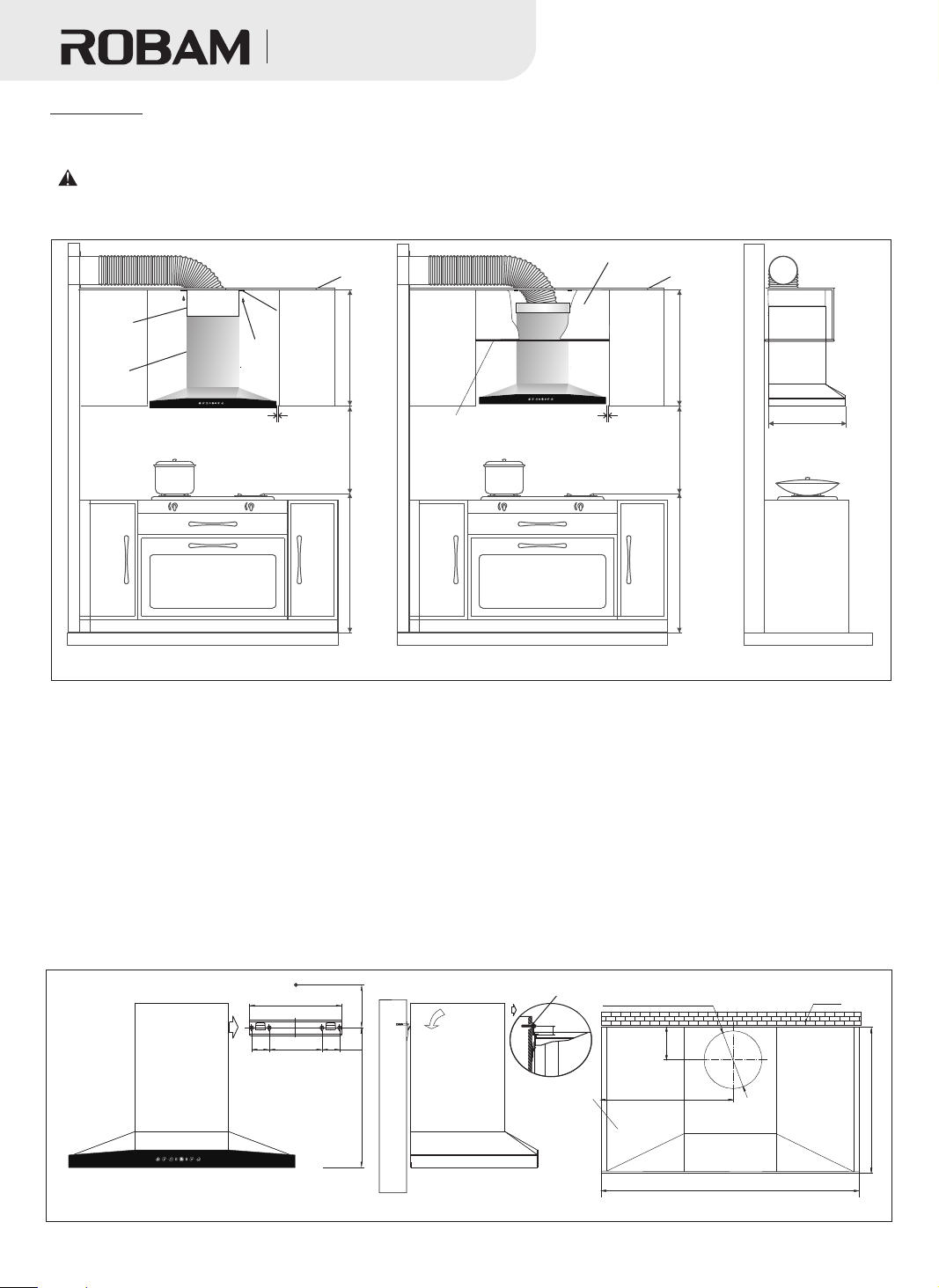 ROBAM